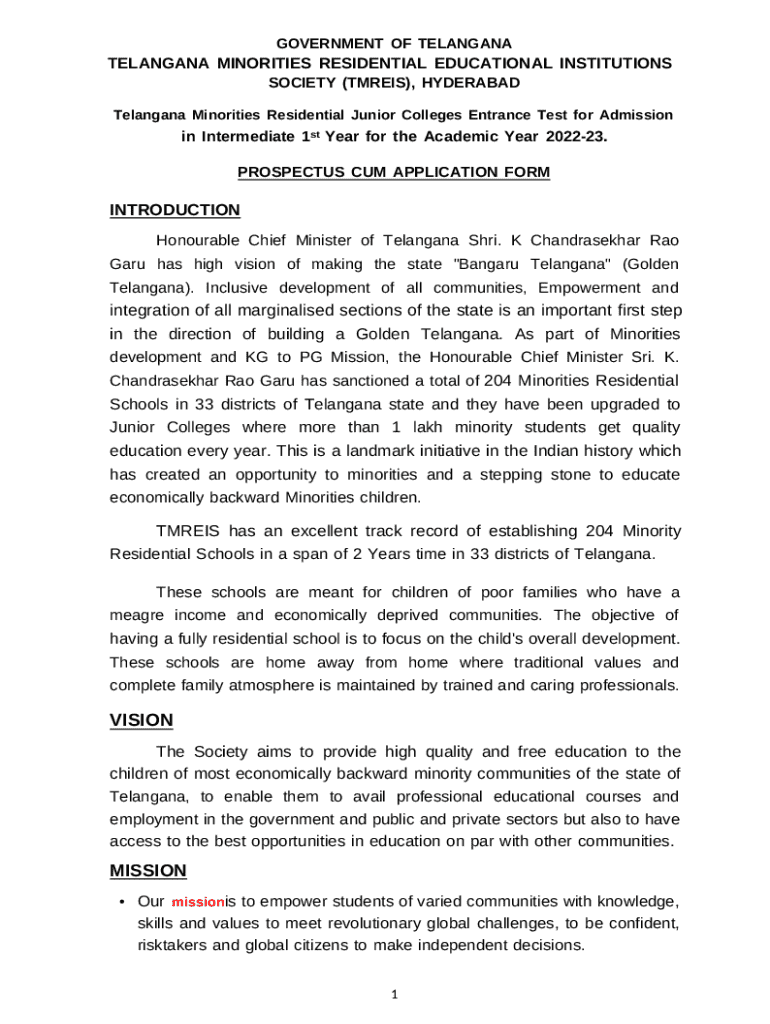 GOVERNMENT OF TELANGANA
TELANGANA MINORITIES RESIDENTIAL EDUCATIONAL INSTITUTIONS SOCIETY (TMREIS), HYDERABAD

Telangana Minorities Residential Junior Colleges Entrance Test for Admission in Intermediate 1st Year for the Academic Year 2022-23.

PROSPECTUS CUM APPLICATION FORM

INTRODUCTION

Honourable Chief Minister of Telangana Shri. K Chandrasekhar Rao Garu has high vision of making the state "Bangaru Telangana" (Golden Telangana). Inclusive development of all communities, Empowerment and integration of all marginalised sections of the state is an important first step in the direction of building a Golden Telangana. As part of Minorities development and KG to PG Mission, the Honourable Chief Minister Sri. K. Chandrasekhar Rao Garu has sanctioned a total of 204 Minorities Residential Schools in 33 districts of Telangana state and they have been upgraded to Junior Colleges where more than 1 lakh minority students get quality education every year. This is a landmark initiative in the Indian history which has created an opportunity to minorities and a stepping stone to educate economically backward Minorities children.

TMREIS has an excellent track record of establishing 204 Minority Residential Schools in a span of 2 Years time in 33 districts of Telangana.

These schools are meant for children of poor families who have a meagre income and economically deprived communities. The objective of having a fully residential school is to focus on the child's overall development. These schools are home away from home where traditional values and complete family atmosphere is maintained by trained and caring professionals.

VISION

The Society aims to provide high quality and free education to the children of most economically backward minority communities of the state of Telangana, to enable them to avail professional educational courses and employment in the government and public and private sectors but also to have access to the best opportunities in education on par with other communities.

MISSION

• Our missionis to empower students of varied communities with knowledge, skills and values to meet revolutionary global challenges, to be confident, risktakers and global citizens to make independent decisions.

1